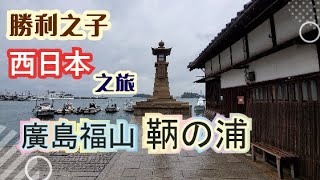 勝利之子
西日本
之旅
廣島福山 鞆の浦